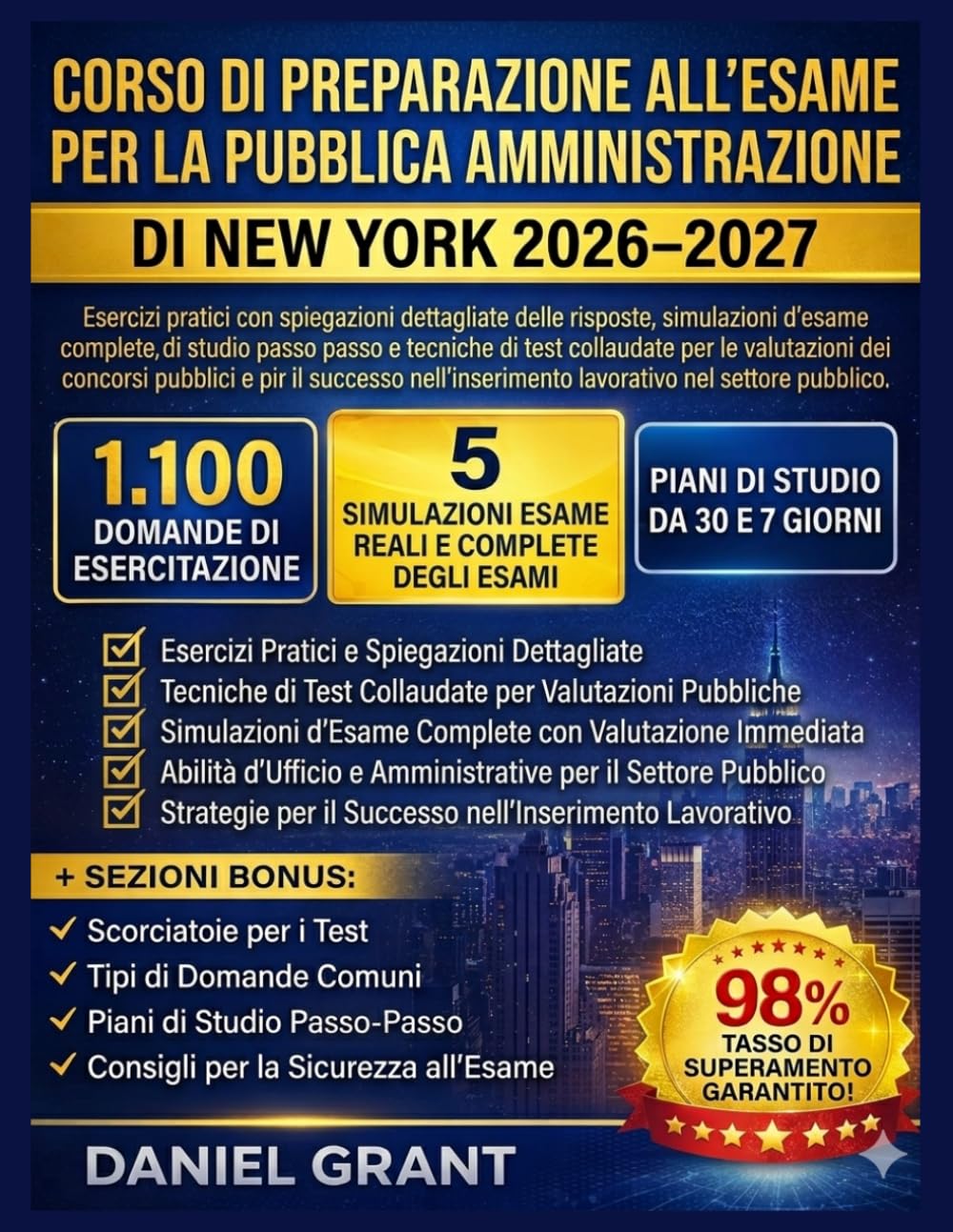 CORSO DI PREPARAZIONE ALL'ESAME PER LA PUBBLICA AMMINISTRAZIONE

DI NEW YORK 2026–2027

Esercizi pratici con spiegazioni dettagliate delle risposte, simulazioni d'esame complete, di studio passo passo e tecniche di test collaudate per le valutazioni dei concorsi pubblici e pir il successo nell'inserimento lavorativo nel settore pubblico.

1.100 DOMANDE DI ESERCITAZIONE

5 SIMULAZIONI ESAME REALI E COMPLETE DEGLI ESAMI

PIANI DI STUDIO DA 30 E 7 GIORNI

Esercizi Pratici e Spiegazioni Dettagliate
Tecniche di Test Collaudate per Valutazioni Pubbliche
Simulazioni d'Esame Complete con Valutazione Immediata
Abilità d'Ufficio e Amministrative per il Settore Pubblico
Strategie per il Successo nell'Inserimento Lavorativo

+ SEZIONI BONUS:
Scorciatoie per i Test
Tipi di Domande Comuni
Piani di Studio Passo-Passo
Consigli per la Sicurezza all'Esame

98% TASSO DI SUPERAMENTO GARANTITO!

DANIEL GRANT